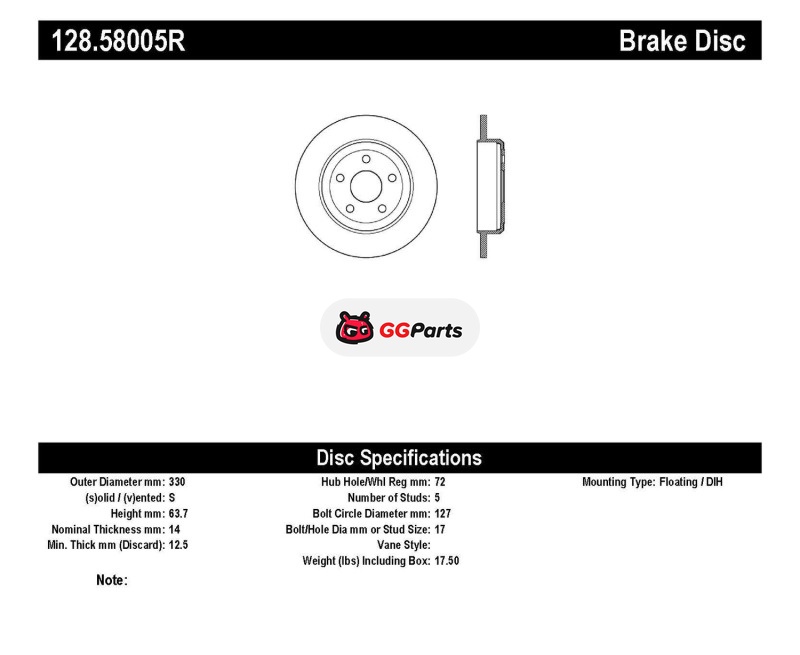 128.58005R

Brake Disc

GGParts

Disc Specifications

Outer Diameter mm: 330
(s)olid / (v)ented: S
Height mm: 63.7
Nominal Thickness mm: 14
Min. Thick mm (Discard): 12.5

Hub Hole/Whl Reg mm: 72
Number of Studs: 5
Bolt Circle Diameter mm: 127
Bolt/Hole Dia mm or Stud Size: 17
Vane Style:
Weight (lbs) Including Box: 17.50

Mounting Type: Floating / DIH

Note: